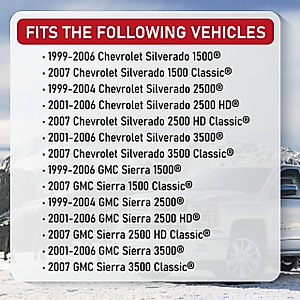 FITS THE FOLLOWING VEHICLES

• 1999-2006 Chevrolet Silverado 1500®
• 2007 Chevrolet Silverado 1500 Classic®
• 1999-2004 Chevrolet Silverado 2500®
• 2001-2006 Chevrolet Silverado 2500 HD®
• 2007 Chevrolet Silverado 2500 HD Classic®
• 2001-2006 Chevrolet Silverado 3500®
• 2007 Chevrolet Silverado 3500 Classic®
• 1999-2006 GMC Sierra 1500®
• 2007 GMC Sierra 1500 Classic®
• 1999-2004 GMC Sierra 2500®
• 2001-2006 GMC Sierra 2500 HD®
• 2007 GMC Sierra 2500 HD Classic®
• 2001-2006 GMC Sierra 3500®
• 2007 GMC Sierra 3500 Classic®